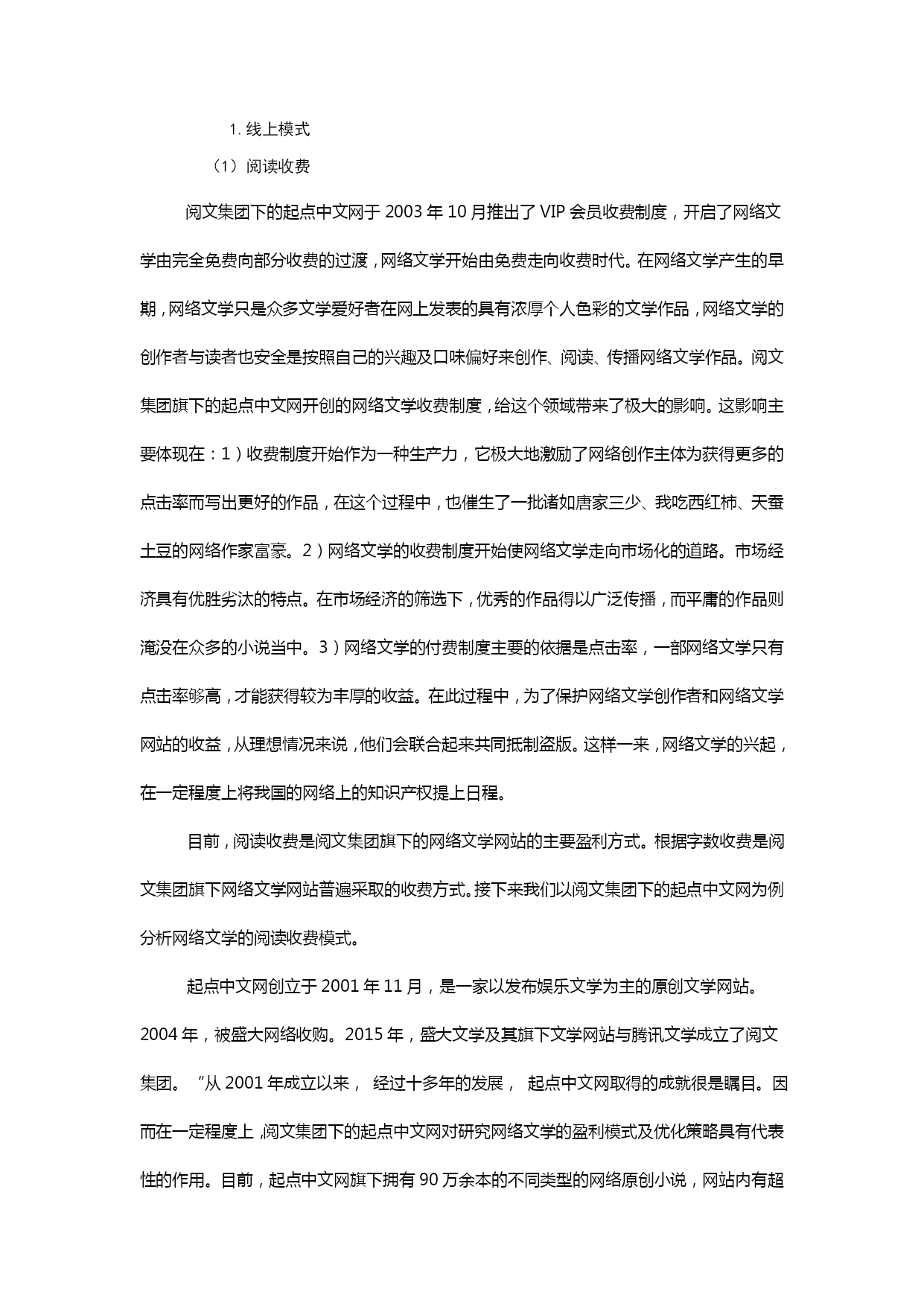 1. 线上模式

（1）阅读收费

阅文集团下的起点中文网于 2003 年 10 月推出了 VIP 会员收费制度，开启了网络文学由完全免费向部分收费的过渡，网络文学开始由免费走向收费时代。在网络文学产生的早期，网络文学只是众多文学爱好者在网上发表的具有浓厚个人色彩的文学作品，网络文学的创作者与读者也安全是按照自己的兴趣及口味偏好来创作、阅读、传播网络文学作品。阅文集团旗下的起点中文网开创的网络文学收费制度，给这个领域带来了极大的影响。这影响主要体现在：1）收费制度开始作为一种生产力，它极大地激励了网络创作主体为获得更多的点击率而写出更好的作品，在这个过程中，也催生了一批诸如唐家三少、我吃西红柿、天蚕土豆的网络作家富豪。2）网络文学的收费制度开始使网络文学走向市场化的道路。市场经济具有优胜劣汰的特点。在市场经济的筛选下，优秀的作品得以广泛传播，而平庸的作品则淹没在众多的小说当中。3）网络文学的付费制度主要的依据是点击率，一部网络文学只有点击率够高，才能获得较为丰厚的收益。在此过程中，为了保护网络文学创作者和网络文学网站的收益，从理想情况来说，他们会联合起来共同抵制盗版。这样一来，网络文学的兴起，在一定程度上将我国的网络上的知识产权提上日程。

目前，阅读收费是阅文集团旗下的网络文学网站的主要盈利方式。根据字数收费是阅文集团旗下网络文学网站普遍采取的收费方式。接下来我们以阅文集团下的起点中文网为例分析网络文学的阅读收费模式。

起点中文网创立于 2001 年 11 月，是一家以发布娱乐文学为主的原创文学网站。2004 年，被盛大网络收购。2015 年，盛大文学及其旗下文学网站与腾讯文学成立了阅文集团。“从 2001 年成立以来， 经过十多年的发展， 起点中文网取得的成就很是瞩目。因而在一定程度上，阅文集团下的起点中文网对研究网络文学的盈利模式及优化策略具有代表性的作用。目前，起点中文网旗下拥有 90 万余本的不同类型的网络原创小说，网站内有超